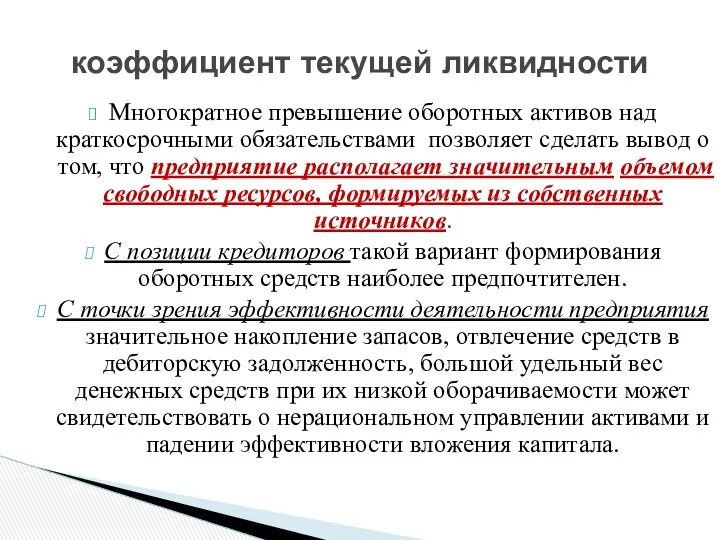 коэффициент текущей ликвидности

Многократное превышение оборотных активов над краткосрочными обязательствами позволяет сделать вывод о том, что предприятие располагает значительным объемом свободных ресурсов, формируемых из собственных источников.

С позиции кредиторов такой вариант формирования оборотных средств наиболее предпочтителен.

С точки зрения эффективности деятельности предприятия значительное накопление запасов, отвлечение средств в дебиторскую задолженность, большой удельный вес денежных средств при их низкой оборачиваемости может свидетельствовать о нерациональном управлении активами и падении эффективности вложения капитала.